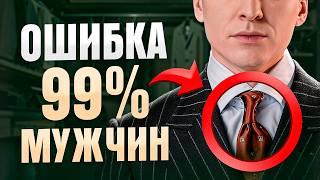 ОШИБКА
99%
МУЖЧИН